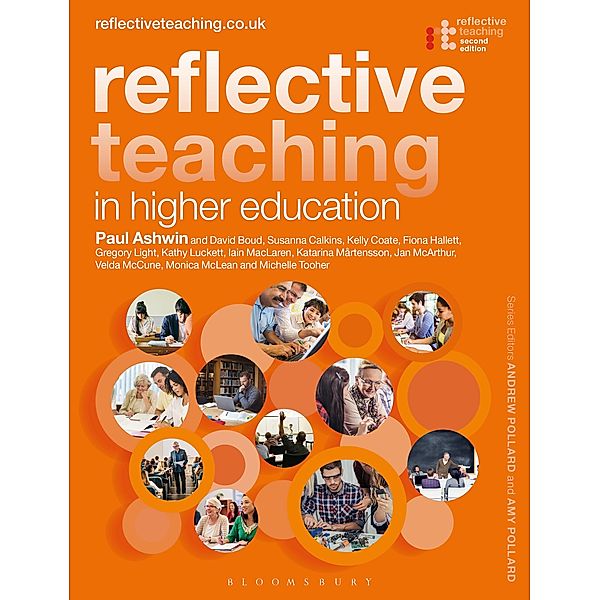 reflectiveteaching.co.uk

reflective teaching second edition

reflective teaching

in higher education

Paul Ashwin and David Boud, Susanna Calkins, Kelly Coate, Fiona Hallett, Gregory Light, Kathy Luckett, Iain MacLaren, Katarina Mårtensson, Jan McArthur, Velda McCune, Monica McLean and Michelle Tooher

Series Editors ANDREW POLLARD and AMY POLLARD

BLOOMSBURY